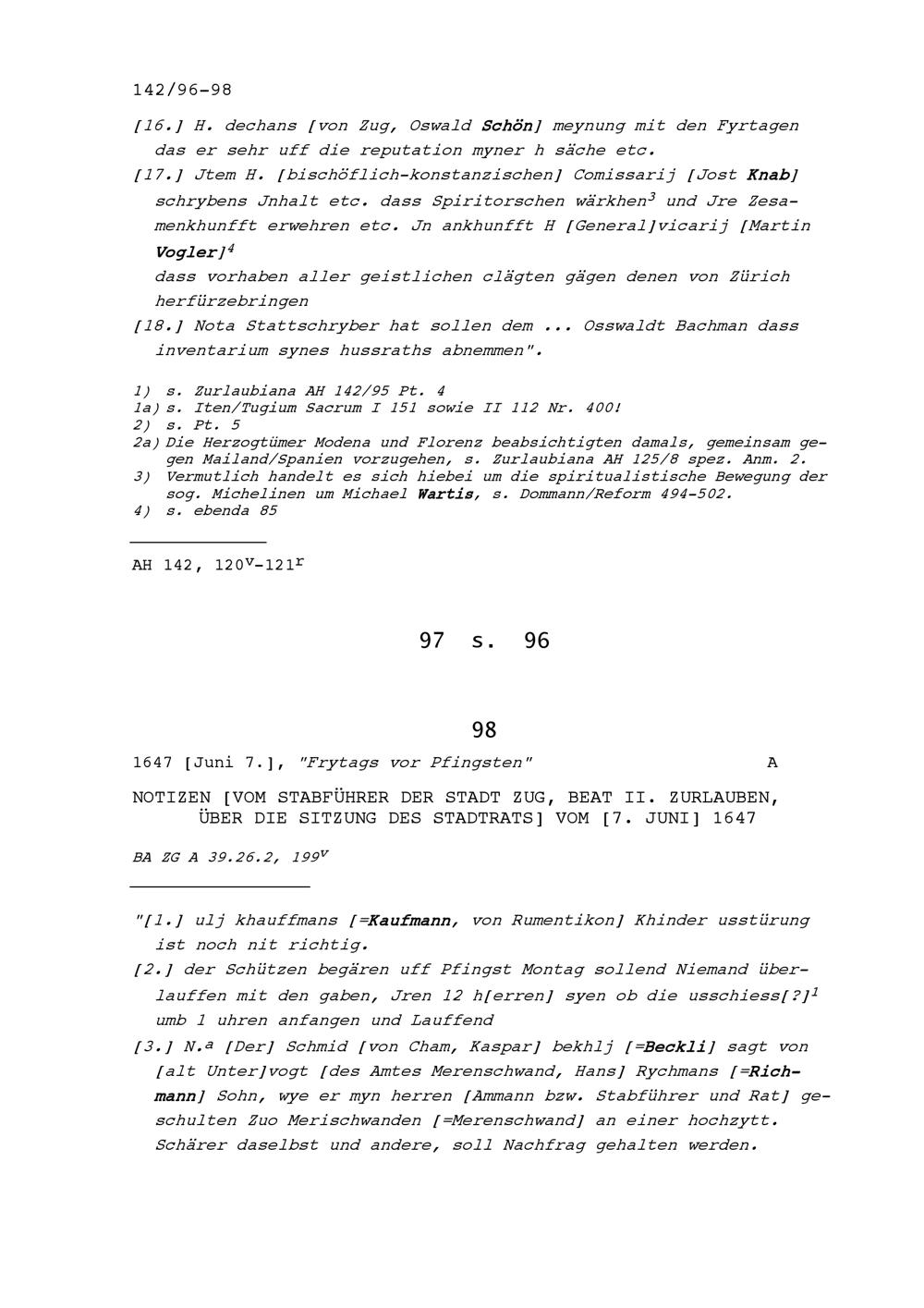 142/96-98

[16.] H. dechans [von Zug, Oswald Schön] meynung mit den Fyrtagen das er sehr uff die reputation myner h säche etc.

[17.] Jtem H. [bischöflich-konstanzischen] Comissarij [Jost Knab] schrybens Jnhalt etc. dass Spiritorschen wärkhen$^3$ und Jre Zesamenkhunfft erwehren etc. Jn ankhunfft H [General]vicarij [Martin Vogler]$^4$
dass vorhaben aller geistlichen clägten gägen denen von Zürich herfürzebringen

[18.] Nota Stattschryber hat sollen dem ... Osswaldt Bachman dass inventarium synes hussraths abnemmen".

1) s. Zurlaubiana AH 142/95 Pt. 4
1a) s. Iten/Tugium Sacrum I 151 sowie II 112 Nr. 400!
2) s. Pt. 5
2a) Die Herzogtümer Modena und Florenz beabsichtigten damals, gemeinsam gegen Mailand/Spanien vorzugehen, s. Zurlaubiana AH 125/8 spez. Anm. 2.
3) Vermutlich handelt es sich hiebei um die spiritualistische Bewegung der sog. Michelinen um Michael Wartis, s. Dommann/Reform 494-502.
4) s. ebenda 85

AH 142, 120$^v$-121$^r$

97 s. 96

98

1647 [Juni 7.], "Frytags vor Pfingsten" A

NOTIZEN [VOM STABFÜHRER DER STADT ZUG, BEAT II. ZURLAUBEN, ÜBER DIE SITZUNG DES STADTRATS] VOM [7. JUNI] 1647

BA ZG A 39.26.2, 199$^v$

"[1.] ulj khauffmans [=Kaufmann, von Rumentikon] Khinder usstürung ist noch nit richtig.

[2.] der Schützen begären uff Pfingst Montag sollend Niemand überlauffen mit den gaben, Jren 12 h[erren] syen ob die usschiess[?]$^1$ umb 1 uhren anfangen und Lauffend

[3.] N.$^a$ [Der] Schmid [von Cham, Kaspar] bekhlj [=Beckli] sagt von [alt Unter]vogt [des Amtes Merenschwand, Hans] Rychmans [=Richmann] Sohn, wye er myn herren [Ammann bzw. Stabführer und Rat] geschulten Zuo Merischwanden [=Merenschwand] an einer hochzytt. Schärer daselbst und andere, soll Nachfrag gehalten werden.